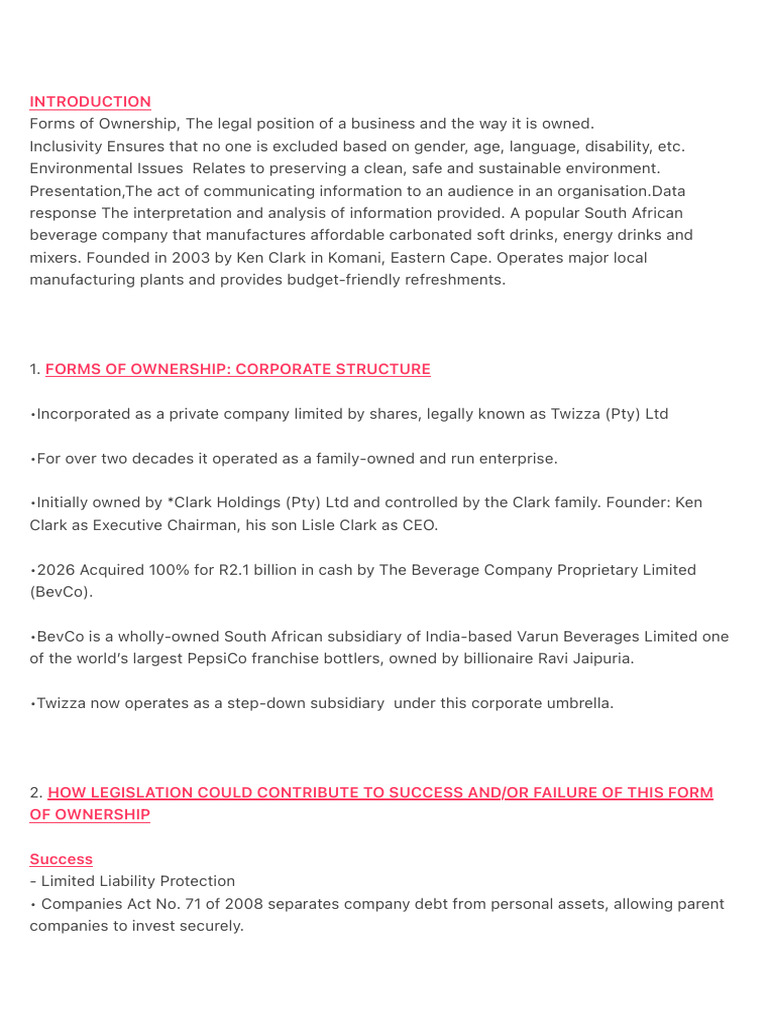 INTRODUCTION
Forms of Ownership, The legal position of a business and the way it is owned.
Inclusivity Ensures that no one is excluded based on gender, age, language, disability, etc.
Environmental Issues Relates to preserving a clean, safe and sustainable environment.
Presentation,The act of communicating information to an audience in an organisation.Data response The interpretation and analysis of information provided. A popular South African beverage company that manufactures affordable carbonated soft drinks, energy drinks and mixers. Founded in 2003 by Ken Clark in Komani, Eastern Cape. Operates major local manufacturing plants and provides budget-friendly refreshments.

1. FORMS OF OWNERSHIP: CORPORATE STRUCTURE

•Incorporated as a private company limited by shares, legally known as Twizza (Pty) Ltd

•For over two decades it operated as a family-owned and run enterprise.

•Initially owned by *Clark Holdings (Pty) Ltd and controlled by the Clark family. Founder: Ken Clark as Executive Chairman, his son Lisle Clark as CEO.

•2026 Acquired 100% for R2.1 billion in cash by The Beverage Company Proprietary Limited (BevCo).

•BevCo is a wholly-owned South African subsidiary of India-based Varun Beverages Limited one of the world's largest PepsiCo franchise bottlers, owned by billionaire Ravi Jaipuria.

•Twizza now operates as a step-down subsidiary under this corporate umbrella.

2. HOW LEGISLATION COULD CONTRIBUTE TO SUCCESS AND/OR FAILURE OF THIS FORM OF OWNERSHIP

Success
- Limited Liability Protection
• Companies Act No. 71 of 2008 separates company debt from personal assets, allowing parent companies to invest securely.